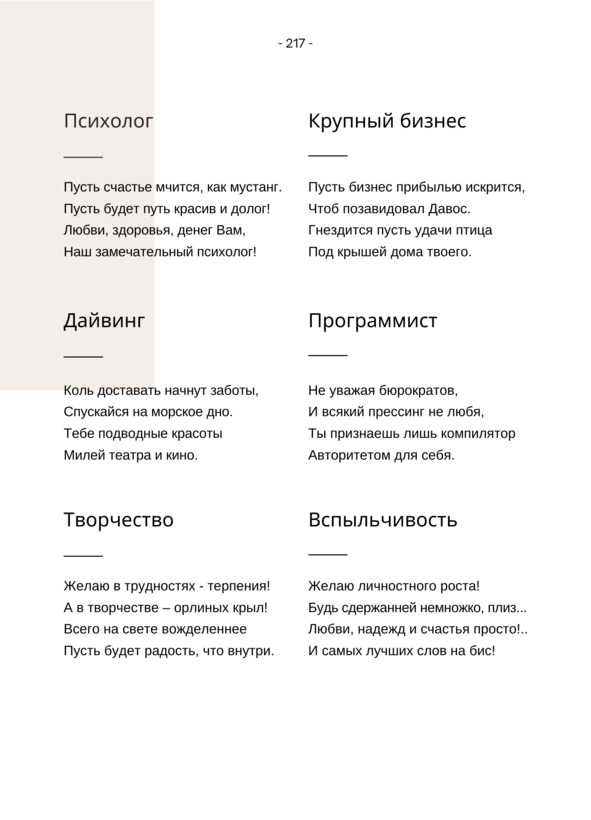 - 217 -

Психолог

Пусть счастье мчится, как мустанг.
Пусть будет путь красив и долог!
Любви, здоровья, денег Вам,
Наш замечательный психолог!

Дайвинг

Коль доставать начнут заботы,
Спускайся на морское дно.
Тебе подводные красоты
Милей театра и кино.

Творчество

Желаю в трудностях - терпения!
А в творчестве – орлиных крыл!
Всего на свете вожделеннее
Пусть будет радость, что внутри.

Крупный бизнес

Пусть бизнес прибылью искрится,
Чтоб позавидовал Давос.
Гнездится пусть удачи птица
Под крышей дома твоего.

Программист

Не уважая бюрократов,
И всякий прессинг не любя,
Ты признаешь лишь компилятор
Авторитетом для себя.

Вспыльчивость

Желаю личностного роста!
Будь сдержанней немножко, плиз...
Любви, надежд и счастья просто!..
И самых лучших слов на бис!